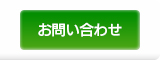 お問い合わせ